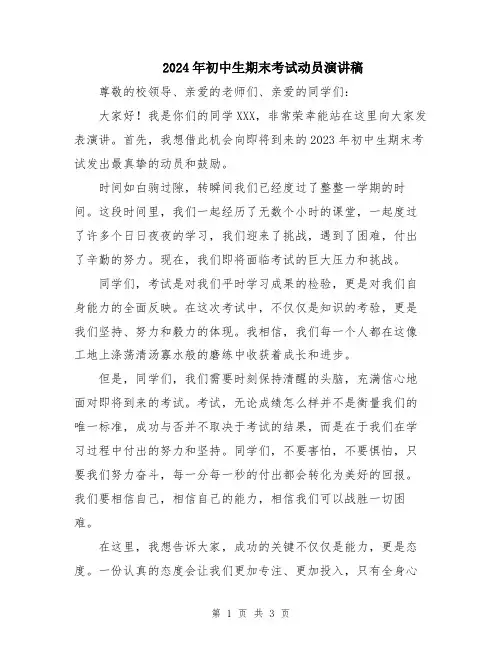 2024年初中生期末考试动员演讲稿

尊敬的校领导、亲爱的老师们、亲爱的同学们：

大家好！我是你们的同学XXX，非常荣幸能站在这里向大家发表演讲。首先，我想借此机会向即将到来的2023年初中生期末考试发出最真挚的动员和鼓励。

时间如白驹过隙，转瞬间我们已经度过了整整一学期的时间。这段时间里，我们一起经历了无数个小时的课堂，一起度过了许多个日日夜夜的学习，我们迎来了挑战，遇到了困难，付出了辛勤的努力。现在，我们即将面临考试的巨大压力和挑战。

同学们，考试是对我们平时学习成果的检验，更是对我们自身能力的全面反映。在这次考试中，不仅仅是知识的考验，更是我们坚持、努力和毅力的体现。我相信，我们每一个人都在这像工地上涤荡清汤寡水般的磨练中收获着成长和进步。

但是，同学们，我们需要时刻保持清醒的头脑，充满信心地面对即将到来的考试。考试，无论成绩怎么样并不是衡量我们的唯一标准，成功与否并不取决于考试的结果，而是在于我们在学习过程中付出的努力和坚持。同学们，不要害怕，不要惧怕，只要我们努力奋斗，每一分每一秒的付出都会转化为美好的回报。我们要相信自己，相信自己的能力，相信我们可以战胜一切困难。

在这里，我想告诉大家，成功的关键不仅仅是能力，更是态度。一份认真的态度会让我们更加专注、更加投入，只有全身心

第 1 页 共 3 页